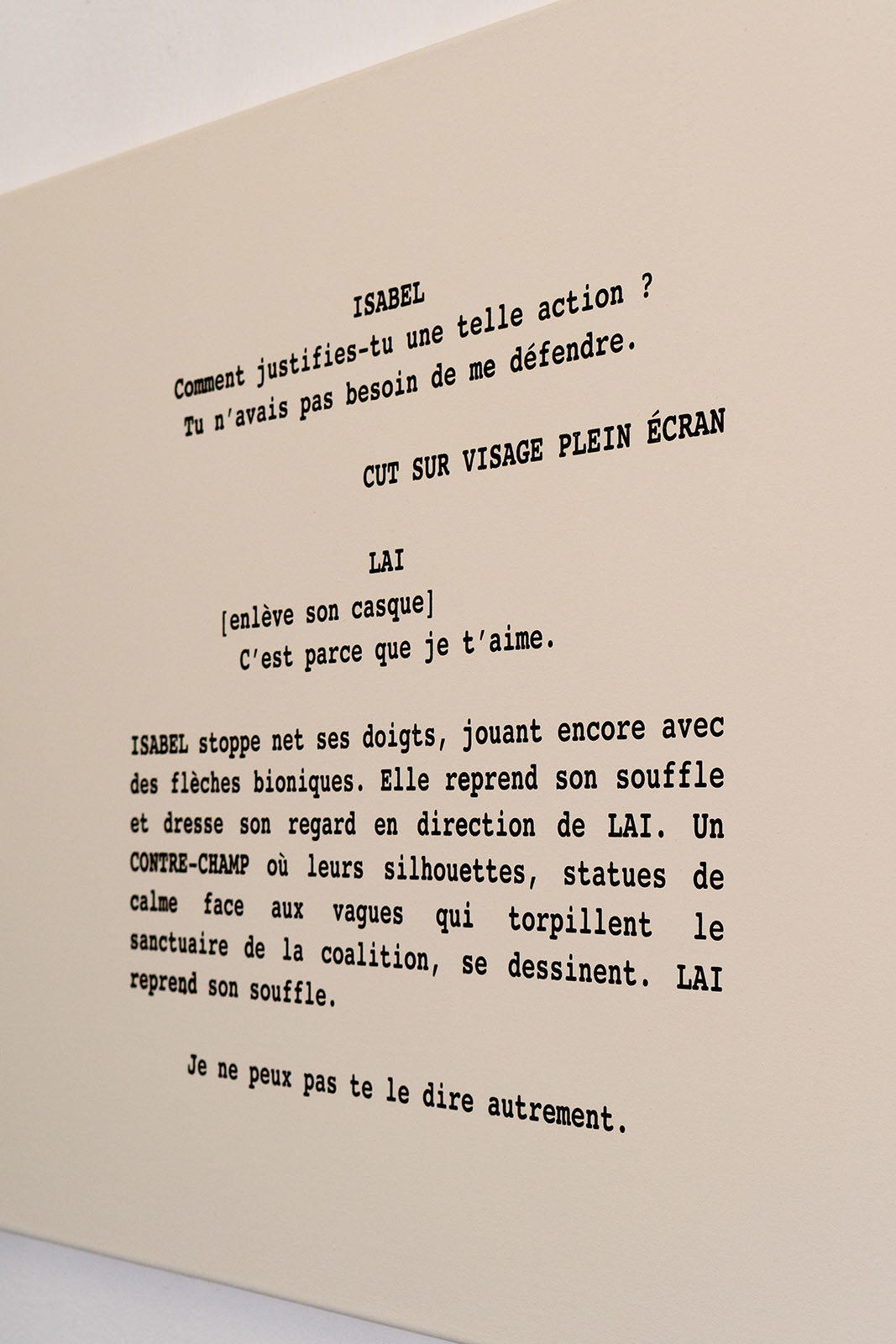 ISABEL
Comment justifies-tu une telle action ?
Tu n'avais pas besoin de me défendre.

CUT SUR VISAGE PLEIN ÉCRAN

LAI
[enlève son casque]
C'est parce que je t'aime.

ISABEL stoppe net ses doigts, jouant encore avec des flèches bioniques. Elle reprend son souffle et dresse son regard en direction de LAI. Un CONTRE-CHAMP où leurs silhouettes, statues de calme face aux vagues qui torpillent le sanctuaire de la coalition, se dessinent. LAI reprend son souffle.

Je ne peux pas te le dire autrement.